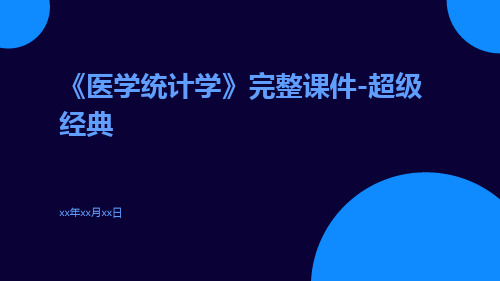 《医学统计学》完整课件-超级经典

xx年xx月xx日